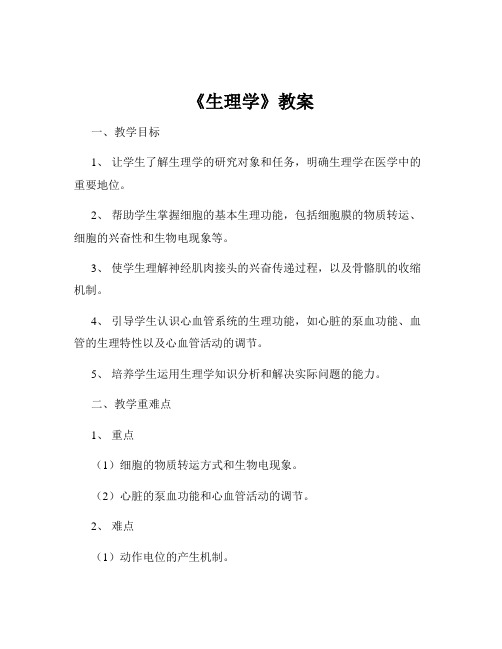 《生理学》教案

一、教学目标

1、 让学生了解生理学的研究对象和任务，明确生理学在医学中的重要地位。

2、 帮助学生掌握细胞的基本生理功能，包括细胞膜的物质转运、细胞的兴奋性和生物电现象等。

3、 使学生理解神经肌肉接头的兴奋传递过程，以及骨骼肌的收缩机制。

4、 引导学生认识心血管系统的生理功能，如心脏的泵血功能、血管的生理特性以及心血管活动的调节。

5、 培养学生运用生理学知识分析和解决实际问题的能力。

二、教学重难点

1、 重点

（1）细胞的物质转运方式和生物电现象。

（2）心脏的泵血功能和心血管活动的调节。

2、 难点

（1）动作电位的产生机制。